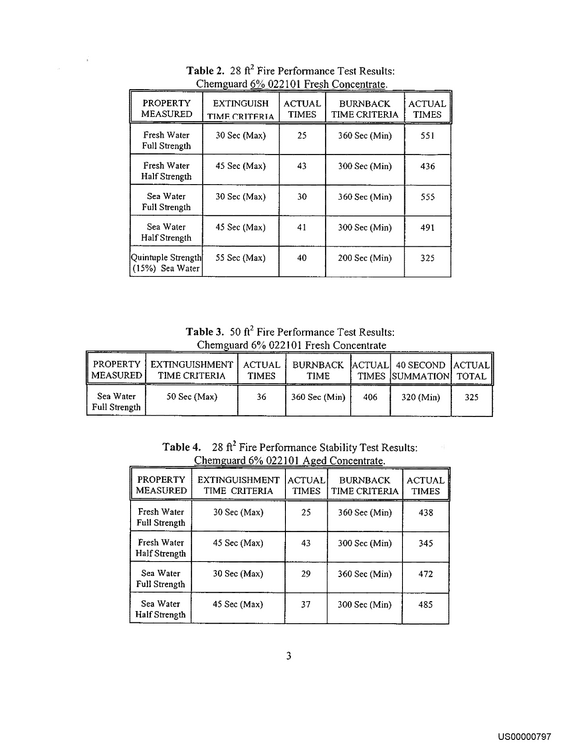 Table 2. 28 $ft^2$ Fire Performance Test Results:
Chemguard 6% 022101 Fresh Concentrate.

| PROPERTY MEASURED | EXTINGUISH TIME CRITERIA | ACTUAL TIMES | BURNBACK TIME CRITERIA | ACTUAL TIMES |
|---|---|---|---|---|
| Fresh Water Full Strength | 30 Sec (Max) | 25 | 360 Sec (Min) | 551 |
| Fresh Water Half Strength | 45 Sec (Max) | 43 | 300 Sec (Min) | 436 |
| Sea Water Full Strength | 30 Sec (Max) | 30 | 360 Sec (Min) | 555 |
| Sea Water Half Strength | 45 Sec (Max) | 41 | 300 Sec (Min) | 491 |
| Quintuple Strength (15%) Sea Water | 55 Sec (Max) | 40 | 200 Sec (Min) | 325 |

Table 3. 50 $ft^2$ Fire Performance Test Results:
Chemguard 6% 022101 Fresh Concentrate

| PROPERTY MEASURED | EXTINGUISHMENT TIME CRITERIA | ACTUAL TIMES | BURNBACK TIME | ACTUAL TIMES | 40 SECOND SUMMATION | ACTUAL TOTAL |
|---|---|---|---|---|---|---|
| Sea Water Full Strength | 50 Sec (Max) | 36 | 360 Sec (Min) | 406 | 320 (Min) | 325 |

Table 4. 28 $ft^2$ Fire Performance Stability Test Results:
Chemguard 6% 022101 Aged Concentrate.

| PROPERTY MEASURED | EXTINGUISHMENT TIME CRITERIA | ACTUAL TIMES | BURNBACK TIME CRITERIA | ACTUAL TIMES |
|---|---|---|---|---|
| Fresh Water Full Strength | 30 Sec (Max) | 25 | 360 Sec (Min) | 438 |
| Fresh Water Half Strength | 45 Sec (Max) | 43 | 300 Sec (Min) | 345 |
| Sea Water Full Strength | 30 Sec (Max) | 29 | 360 Sec (Min) | 472 |
| Sea Water Half Strength | 45 Sec (Max) | 37 | 300 Sec (Min) | 485 |

3

US00000797